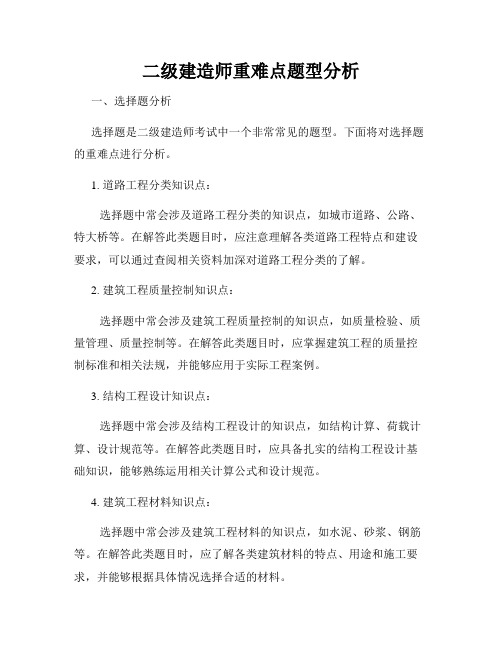 二级建造师重难点题型分析

一、选择题分析

选择题是二级建造师考试中一个非常常见的题型。下面将对选择题的重难点进行分析。

1. 道路工程分类知识点：

选择题中常会涉及道路工程分类的知识点，如城市道路、公路、特大桥等。在解答此类题目时，应注意理解各类道路工程特点和建设要求，可以通过查阅相关资料加深对道路工程分类的了解。

2. 建筑工程质量控制知识点：

选择题中常会涉及建筑工程质量控制的知识点，如质量检验、质量管理、质量控制等。在解答此类题目时，应掌握建筑工程的质量控制标准和相关法规，并能够应用于实际工程案例。

3. 结构工程设计知识点：

选择题中常会涉及结构工程设计的知识点，如结构计算、荷载计算、设计规范等。在解答此类题目时，应具备扎实的结构工程设计基础知识，能够熟练运用相关计算公式和设计规范。

4. 建筑工程材料知识点：

选择题中常会涉及建筑工程材料的知识点，如水泥、砂浆、钢筋等。在解答此类题目时，应了解各类建筑材料的特点、用途和施工要求，并能够根据具体情况选择合适的材料。